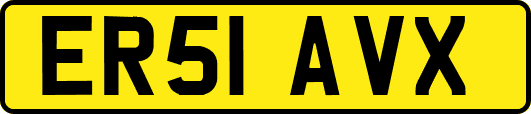 ER51 AVX